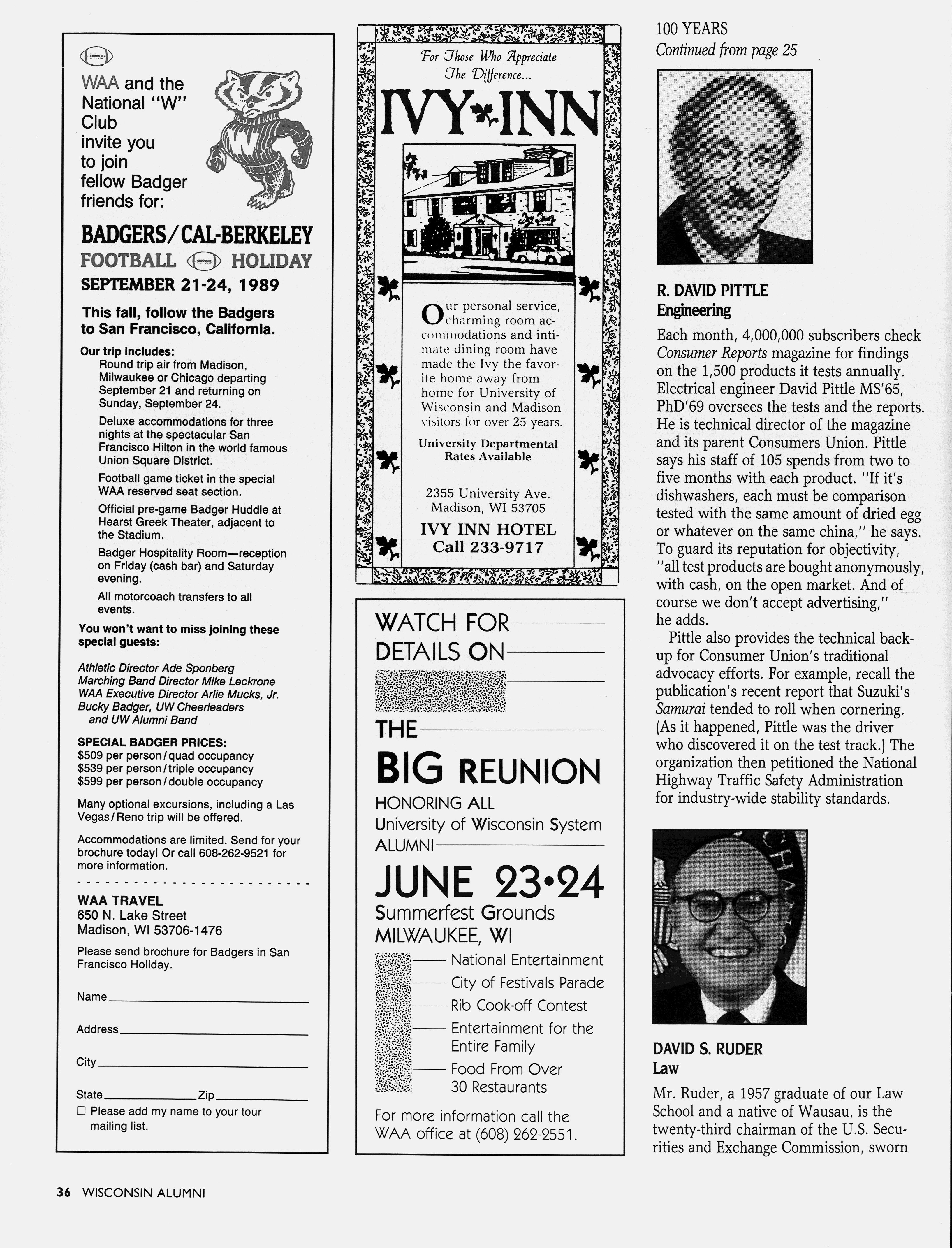 WAA and the National "W" Club invite you to join fellow Badger friends for:

BADGERS/CAL-BERKELEY
FOOTBALL HOLIDAY
SEPTEMBER 21-24, 1989

This fall, follow the Badgers to San Francisco, California.

Our trip includes:
Round trip air from Madison, Milwaukee or Chicago departing September 21 and returning on Sunday, September 24.
Deluxe accommodations for three nights at the spectacular San Francisco Hilton in the world famous Union Square District.
Football game ticket in the special WAA reserved seat section.
Official pre-game Badger Huddle at Hearst Greek Theater, adjacent to the Stadium.
Badger Hospitality Room—reception on Friday (cash bar) and Saturday evening.
All motorcoach transfers to all events.

You won't want to miss joining these special guests:

Athletic Director Ade Sponberg
Marching Band Director Mike Leckrone
WAA Executive Director Arlie Mucks, Jr.
Bucky Badger, UW Cheerleaders and UW Alumni Band

SPECIAL BADGER PRICES:
$509 per person/quad occupancy
$539 per person/triple occupancy
$599 per person/double occupancy

Many optional excursions, including a Las Vegas/Reno trip will be offered.

Accommodations are limited. Send for your brochure today! Or call 608-262-9521 for more information.

WAA TRAVEL
650 N. Lake Street
Madison, WI 53706-1476

Please send brochure for Badgers in San Francisco Holiday.

Name
Address
City
State Zip
☐ Please add my name to your tour mailing list.

For Those Who Appreciate The Difference...

IVY INN

Our personal service, charming room accommodations and intimate dining room have made the Ivy the favorite home away from home for University of Wisconsin and Madison visitors for over 25 years.

University Departmental Rates Available

2355 University Ave.
Madison, WI 53705

IVY INN HOTEL
Call 233-9717

WATCH FOR
DETAILS ON
THE
BIG REUNION
HONORING ALL
University of Wisconsin System
ALUMNI
JUNE 23•24
Summerfest Grounds
MILWAUKEE, WI
National Entertainment
City of Festivals Parade
Rib Cook-off Contest
Entertainment for the Entire Family
Food From Over 30 Restaurants
For more information call the WAA office at (608) 262-2551.

100 YEARS
Continued from page 25

R. DAVID PITTLE
Engineering

Each month, 4,000,000 subscribers check Consumer Reports magazine for findings on the 1,500 products it tests annually. Electrical engineer David Pittle MS'65, PhD'69 oversees the tests and the reports. He is technical director of the magazine and its parent Consumers Union. Pittle says his staff of 105 spends from two to five months with each product. "If it's dishwashers, each must be comparison tested with the same amount of dried egg or whatever on the same china," he says. To guard its reputation for objectivity, "all test products are bought anonymously, with cash, on the open market. And of course we don't accept advertising," he adds.

Pittle also provides the technical backup for Consumer Union's traditional advocacy efforts. For example, recall the publication's recent report that Suzuki's Samurai tended to roll when cornering. (As it happened, Pittle was the driver who discovered it on the test track.) The organization then petitioned the National Highway Traffic Safety Administration for industry-wide stability standards.

DAVID S. RUDER
Law

Mr. Ruder, a 1957 graduate of our Law School and a native of Wausau, is the twenty-third chairman of the U.S. Securities and Exchange Commission, sworn

36 WISCONSIN ALUMNI